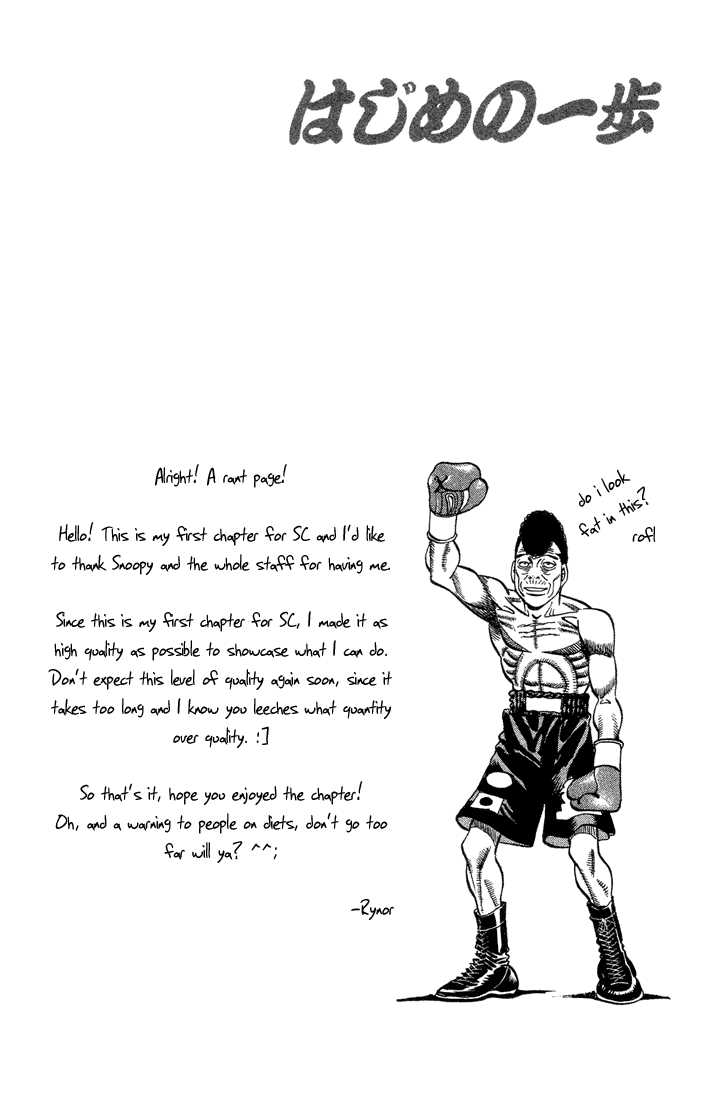 はじめの一歩

Alright! A rant page!

Hello! This is my first chapter for SC and I'd like to thank Snoopy and the whole staff for having me.

Since this is my first chapter for SC, I made it as high quality as possible to showcase what I can do. Don't expect this level of quality again soon, since it takes too long and I know you leeches what quantity over quality. :]

So that's it, hope you enjoyed the chapter!
Oh, and a warning to people on diets, don't go too far will ya? ^^;

-Rynor

do i look fat in this? rofl